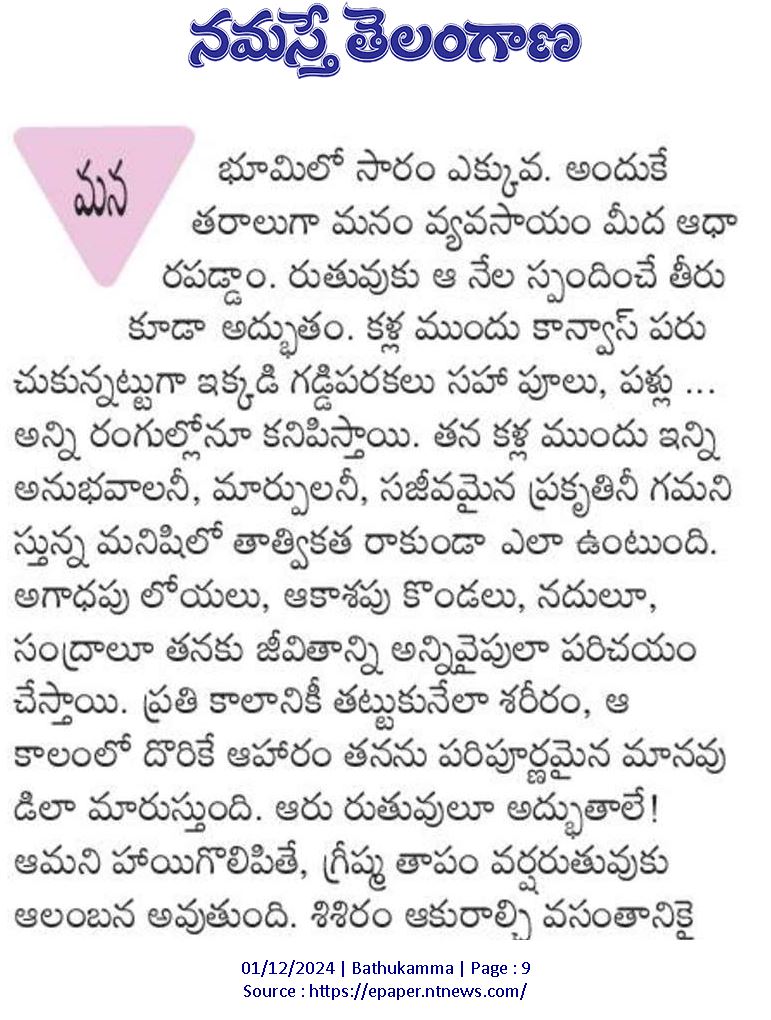 నమస్తే తెలంగాణ

మన భూమిలో సారం ఎక్కువ. అందుకే తరాలుగా మనం వ్యవసాయం మీద ఆధారపడ్డాం. రుతువుకు ఆ నేల స్పందించే తీరు కూడా అద్భుతం. కళ్ల ముందు కాన్వాస్ పరుచుకున్నట్టుగా ఇక్కడి గడ్డిపరకలు సహా పూలు, పళ్లు ... అన్ని రంగుల్లోనూ కనిపిస్తాయి. తన కళ్ల ముందు ఇన్ని అనుభవాలనీ, మార్పులనీ, సజీవమైన ప్రకృతినీ గమనిస్తున్న మనిషిలో తాత్వికత రాకుండా ఎలా ఉంటుంది. అగాధపు లోయలు, ఆకాశపు కొండలు, నదులూ, సంద్రాలూ తనకు జీవితాన్ని అన్నివైపులా పరిచయం చేస్తాయి. ప్రతి కాలానికీ తట్టుకునేలా శరీరం, ఆ కాలంలో దొరికే ఆహారం తనను పరిపూర్ణమైన మానవుడిలా మారుస్తుంది. ఆరు రుతువులూ అద్భుతాలే! ఆమని హాయిగొలిపితే, గ్రీష్మ తాపం వర్షరుతువుకు ఆలంబన అవుతుంది. శిశిరం ఆకురాల్చి వసంతానికై

01/12/2024 | Bathukamma | Page : 9
Source : https://epaper.ntnews.com/